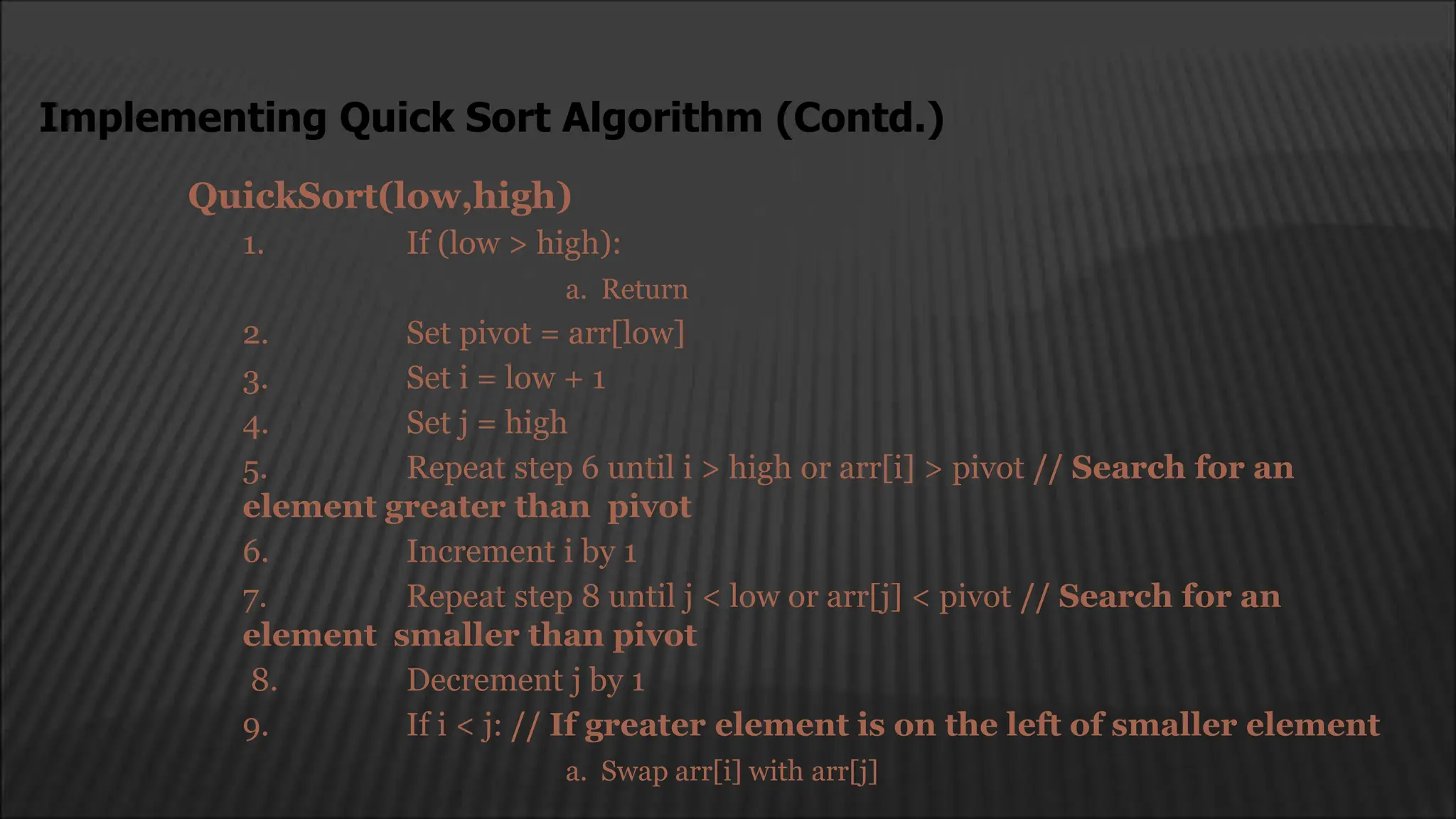 Implementing Quick Sort Algorithm (Contd.)

QuickSort(low,high)

1. If (low > high):

a. Return

2. Set pivot = arr[low]

3. Set i = low + 1

4. Set j = high

5. Repeat step 6 until i > high or arr[i] > pivot // Search for an element greater than pivot

6. Increment i by 1

7. Repeat step 8 until j < low or arr[j] < pivot // Search for an element smaller than pivot

8. Decrement j by 1

9. If i < j: // If greater element is on the left of smaller element

a. Swap arr[i] with arr[j]